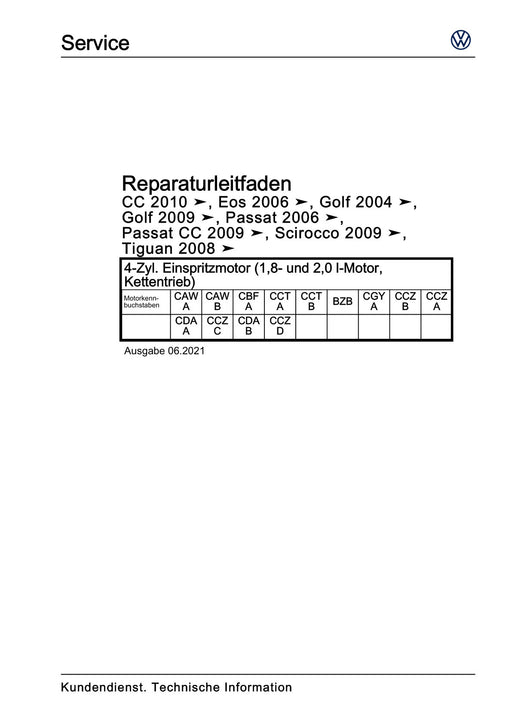 Service

Reparaturleitfaden
CC 2010 ➤, Eos 2006 ➤, Golf 2004 ➤, Golf 2009 ➤, Passat 2006 ➤, Passat CC 2009 ➤, Scirocco 2009 ➤, Tiguan 2008 ➤

4-Zyl. Einspritzmotor (1,8- und 2,0 l-Motor, Kettentrieb)

| Motorkennbuchstaben | CAW A | CAW B | CBF A | CCT A | CCT B | BZB | CGY A | CCZ B | CCZ A |
|---|---|---|---|---|---|---|---|---|---|
| | CDA A | CCZ C | CDA B | CCZ D | | | | | |

Ausgabe 06.2021

Kundendienst. Technische Information